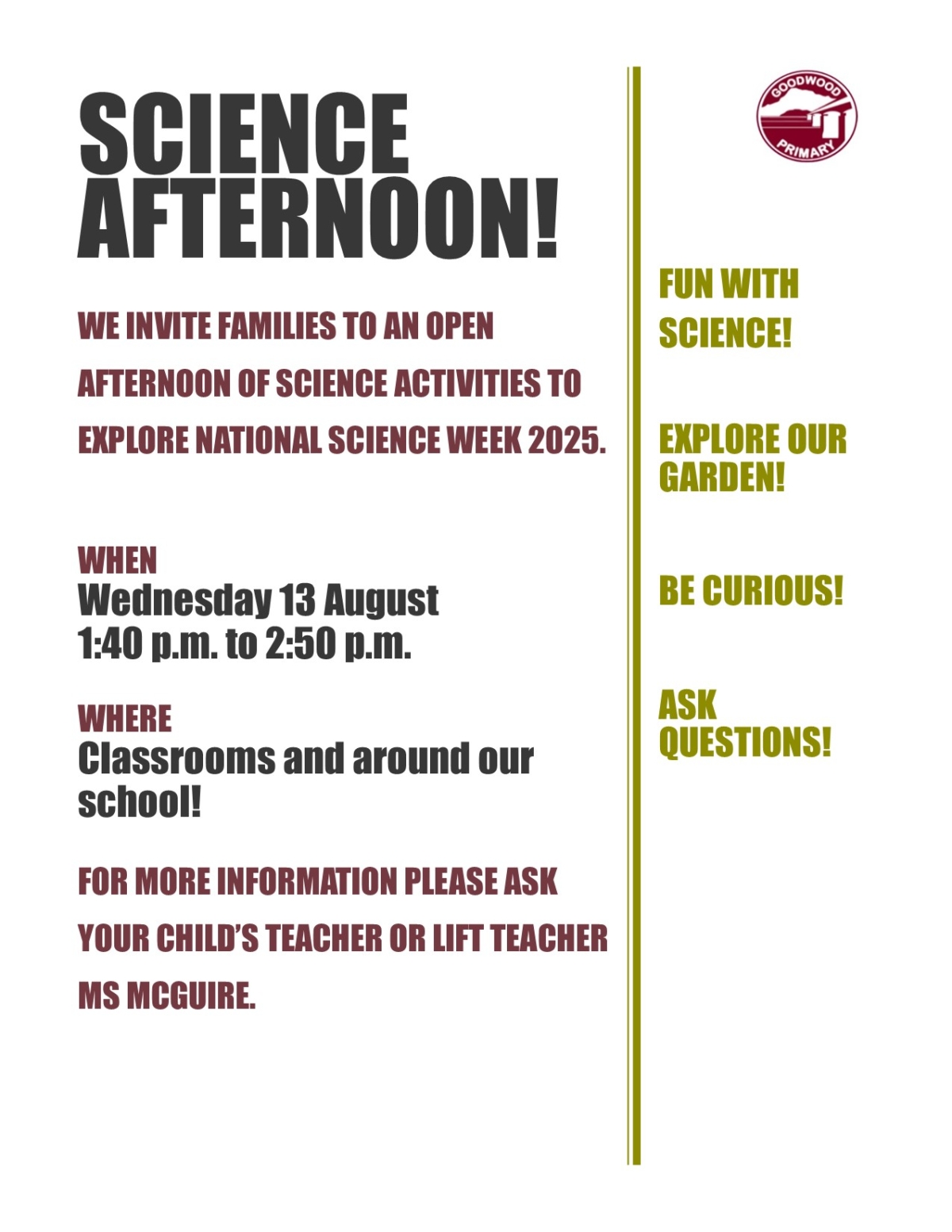 SCIENCE AFTERNOON!

WE INVITE FAMILIES TO AN OPEN AFTERNOON OF SCIENCE ACTIVITIES TO EXPLORE NATIONAL SCIENCE WEEK 2025.

WHEN
Wednesday 13 August
1:40 p.m. to 2:50 p.m.

WHERE
Classrooms and around our school!

FOR MORE INFORMATION PLEASE ASK YOUR CHILD'S TEACHER OR LIFT TEACHER MS MCGUIRE.

GOODWOOD PRIMARY

FUN WITH SCIENCE!

EXPLORE OUR GARDEN!

BE CURIOUS!

ASK QUESTIONS!